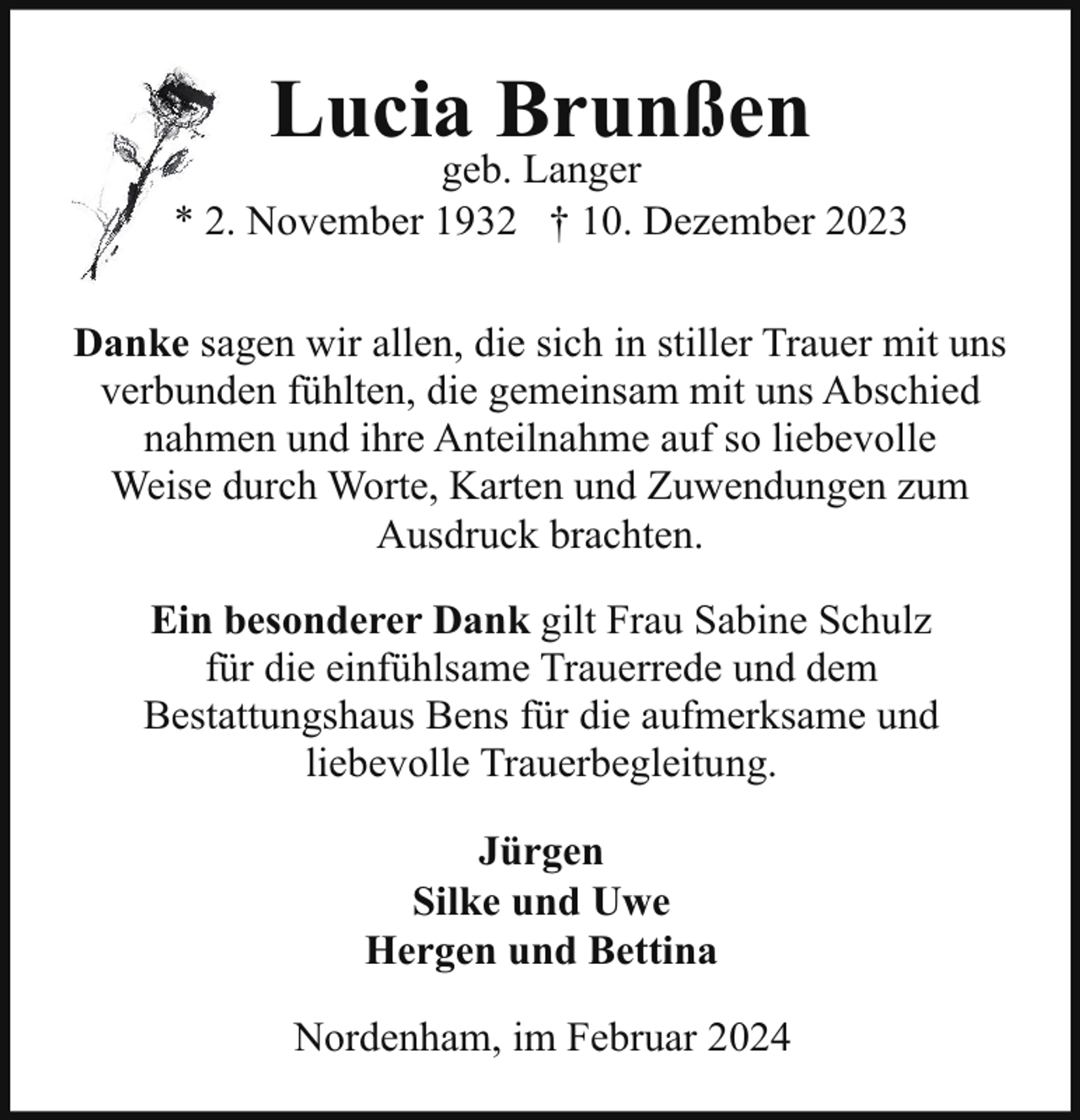 Lucia Brunßen
geb. Langer
* 2. November 1932   † 10. Dezember 2023

Danke sagen wir allen, die sich in stiller Trauer mit uns verbunden fühlten, die gemeinsam mit uns Abschied nahmen und ihre Anteilnahme auf so liebevolle Weise durch Worte, Karten und Zuwendungen zum Ausdruck brachten.

Ein besonderer Dank gilt Frau Sabine Schulz für die einfühlsame Trauerrede und dem Bestattungshaus Bens für die aufmerksame und liebevolle Trauerbegleitung.

Jürgen
Silke und Uwe
Hergen und Bettina

Nordenham, im Februar 2024